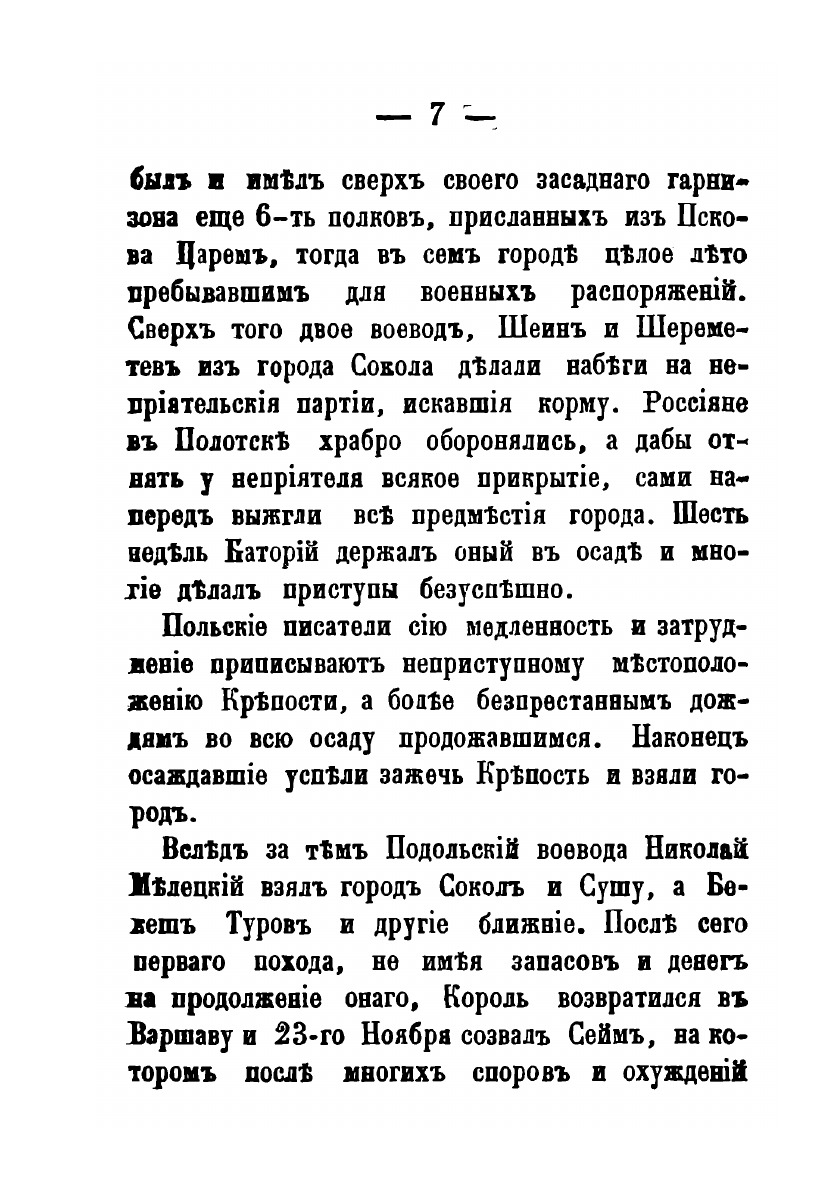 — 7 —

былъ и имѣлъ сверхъ своего засаднаго гарнизона еще 6-ть полковъ, присланныхъ изъ Пскова Царемъ, тогда въ семъ городѣ цѣлое лѣто пребывавшимъ для военныхъ распоряженій. Сверхъ того двое воеводъ, Шеинъ и Шереметевъ изъ города Сокола дѣлали набѣги на непріятельскія партіи, искавшія корму. Россіяне въ Полотскѣ храбро оборонялись, а дабы отнять у непріятеля всякое прикрытіе, сами напередъ выжгли всѣ предмѣстія города. Шесть недѣль Баторій держалъ оный въ осадѣ и многіе дѣлалъ приступы безуспѣшно.

Польскіе писатели сію медленность и затрудненіе приписываютъ неприступному мѣстоположенію Крѣпости, а болѣе безпрестаннымъ дождямъ во всю осаду продожавшимся. Наконецъ осаждавшіе успѣли зажечь Крѣпость и взяли городъ.

Вслѣдъ за тѣмъ Подольскій воевода Николай Мѣлецкій взялъ городъ Соколъ и Сушу, а Бекешъ Туровъ и другіе ближніе. Послѣ сего перваго похода, не имѣя запасовъ и денегъ на продолженіе онаго, Король возвратился въ Варшаву и 23-го Ноября созвалъ Сеймъ, на которомъ послѣ многихъ споровъ и охужденій